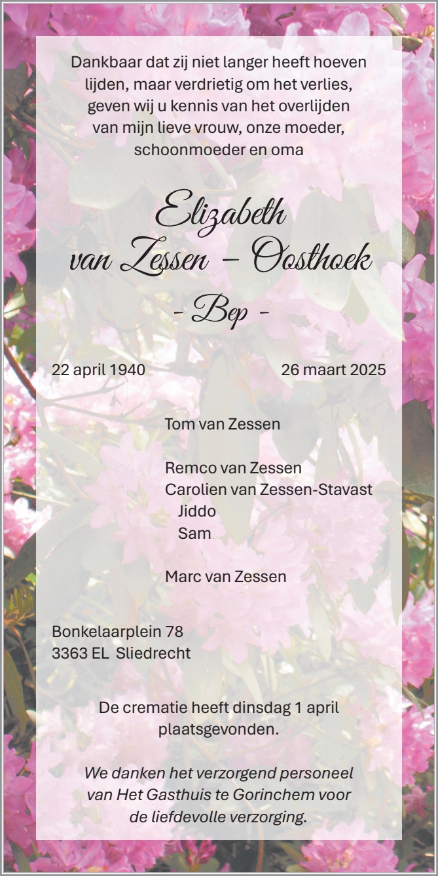 Dankbaar dat zij niet langer heeft hoeven lijden, maar verdrietig om het verlies, geven wij u kennis van het overlijden van mijn lieve vrouw, onze moeder, schoonmoeder en oma

Elizabeth
van Zessen – Oosthoek

- Bep -

22 april 1940

26 maart 2025

Tom van Zessen

Remco van Zessen
Carolien van Zessen-Stavast
Jiddo
Sam

Marc van Zessen

Bonkelaarplein 78
3363 EL Sliedrecht

De crematie heeft dinsdag 1 april plaatsgevonden.

We danken het verzorgend personeel van Het Gasthuis te Gorinchem voor de liefdevolle verzorging.